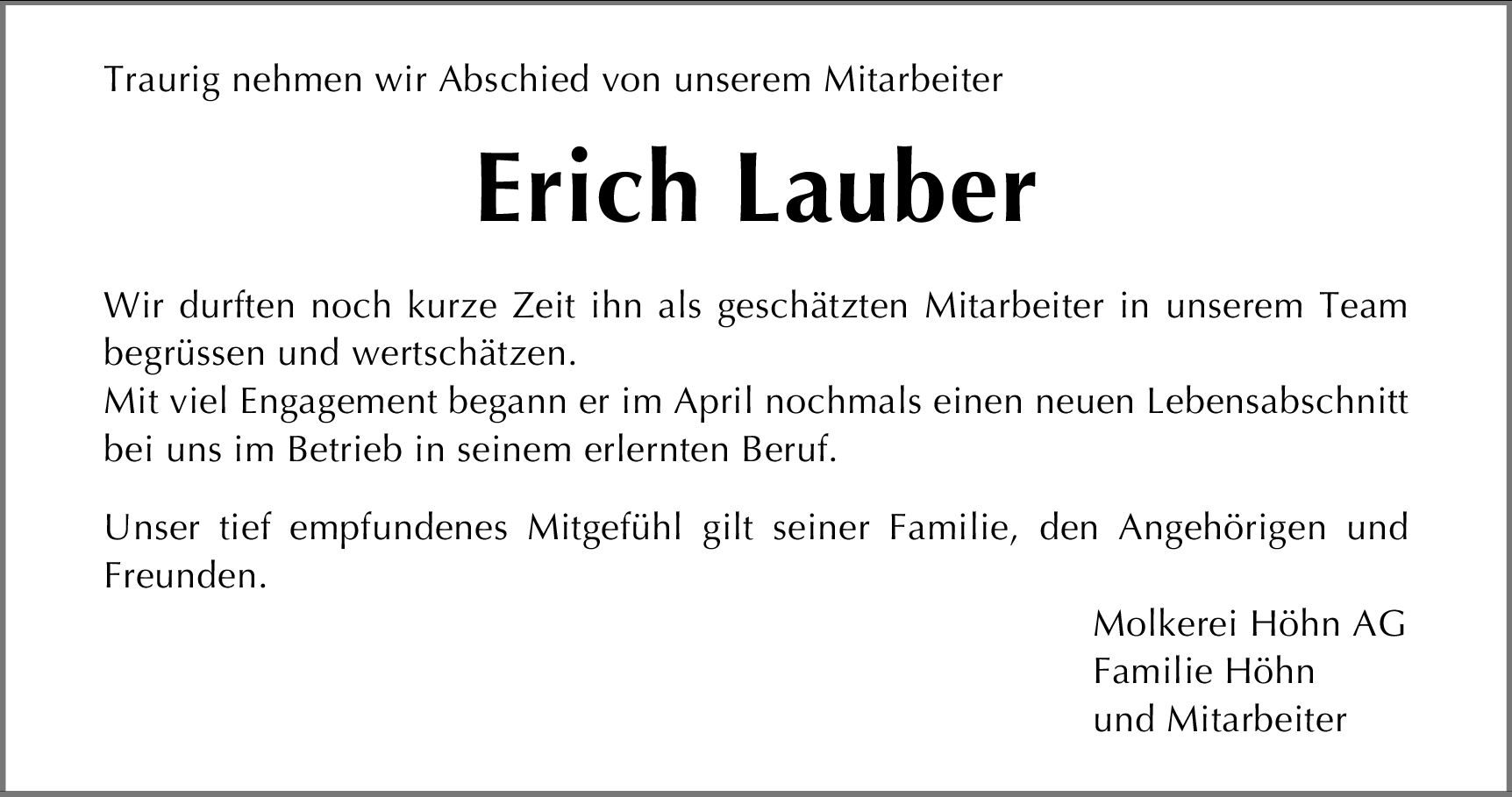 Traurig nehmen wir Abschied von unserem Mitarbeiter

Erich Lauber

Wir durften noch kurze Zeit ihn als geschätzten Mitarbeiter in unserem Team begrüssen und wertschätzen.
Mit viel Engagement begann er im April nochmals einen neuen Lebensabschnitt bei uns im Betrieb in seinem erlernten Beruf.

Unser tief empfundenes Mitgefühl gilt seiner Familie, den Angehörigen und Freunden.

Molkerei Höhn AG
Familie Höhn
und Mitarbeiter